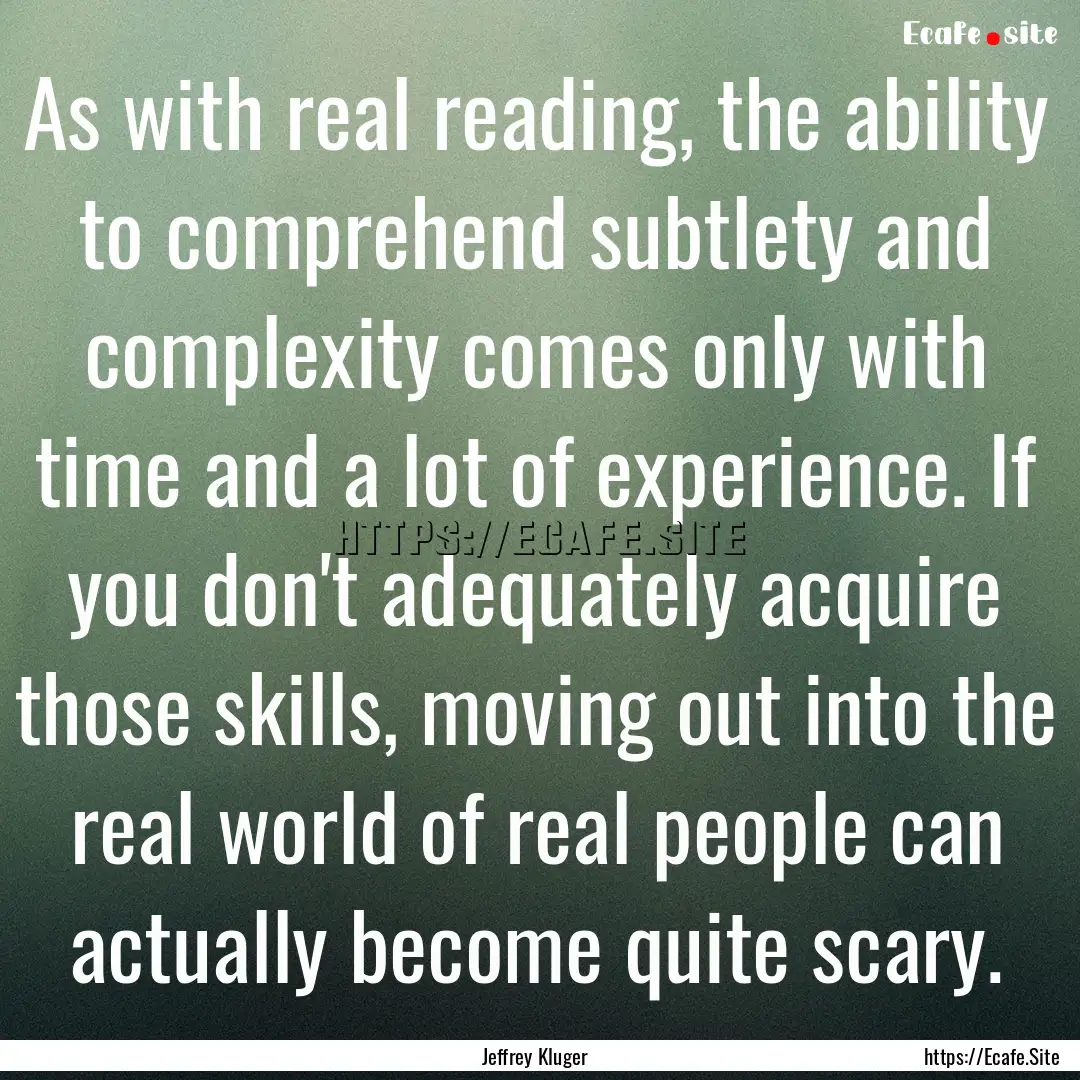 Ecafe.site

As with real reading, the ability to comprehend subtlety and complexity comes only with time and a lot of experience. If you don't adequately acquire those skills, moving out into the real world of real people can actually become quite scary.

HTTPS://ECAFE.SITE

Jeffrey Kluger

https://Ecafe.Site